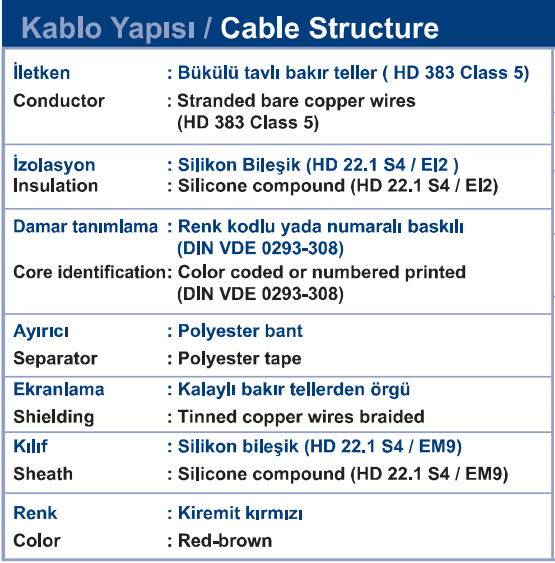 Kablo Yapısı / Cable Structure

| | |
|---|---|
| İletken | : Bükülü tavlı bakır teller ( HD 383 Class 5) |
| Conductor | : Stranded bare copper wires (HD 383 Class 5) |
| İzolasyon | : Silikon Bileşik (HD 22.1 S4 / EI2 ) |
| Insulation | : Silicone compound (HD 22.1 S4 / EI2) |
| Damar tanımlama | : Renk kodlu yada numaralı baskılı (DIN VDE 0293-308) |
| Core identification | : Color coded or numbered printed (DIN VDE 0293-308) |
| Ayırıcı | : Polyester bant |
| Separator | : Polyester tape |
| Ekranlama | : Kalaylı bakır tellerden örgü |
| Shielding | : Tinned copper wires braided |
| Kılıf | : Silikon bileşik (HD 22.1 S4 / EM9) |
| Sheath | : Silicone compound (HD 22.1 S4 / EM9) |
| Renk | : Kiremit kırmızı |
| Color | : Red-brown |